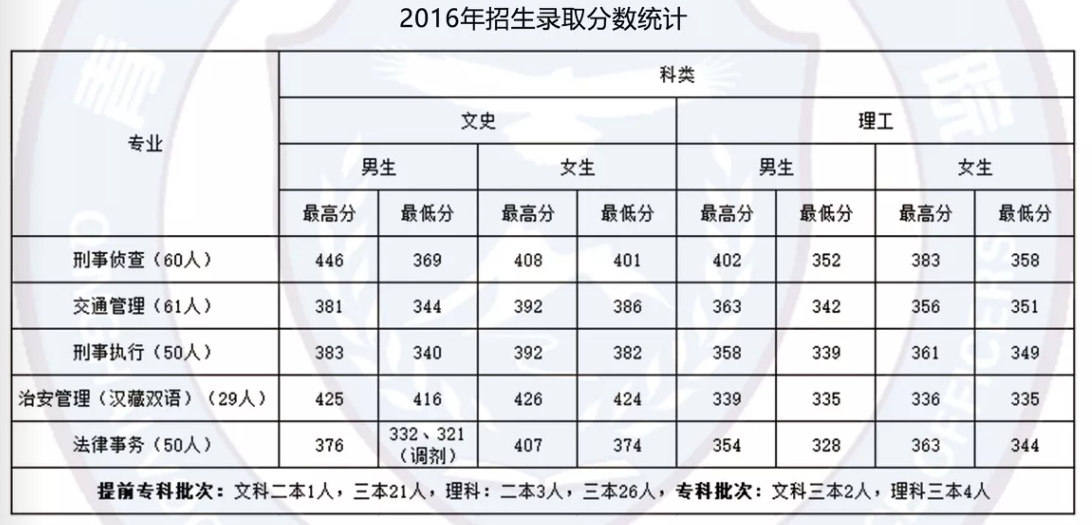 2016年招生录取分数统计

| 专业 | 科类 | | | | | | | |
|---|---|---|---|---|---|---|---|---|
| | 文史 | | | | 理工 | | | |
| | 男生 | | 女生 | | 男生 | | 女生 | |
| | 最高分 | 最低分 | 最高分 | 最低分 | 最高分 | 最低分 | 最高分 | 最低分 |
| 刑事侦查（60人） | 446 | 369 | 408 | 401 | 402 | 352 | 383 | 358 |
| 交通管理（61人） | 381 | 344 | 392 | 386 | 363 | 342 | 356 | 351 |
| 刑事执行（50人） | 383 | 340 | 392 | 382 | 358 | 339 | 361 | 349 |
| 治安管理（汉藏双语）（29人） | 425 | 416 | 426 | 424 | 339 | 335 | 336 | 335 |
| 法律事务（50人） | 376 | 332、321（调剂） | 407 | 374 | 354 | 328 | 363 | 344 |
| 提前专科批次：文科二本1人，三本21人，理科：二本3人，三本26人，专科批次：文科三本2人，理科三本4人 | | | | | | | | |